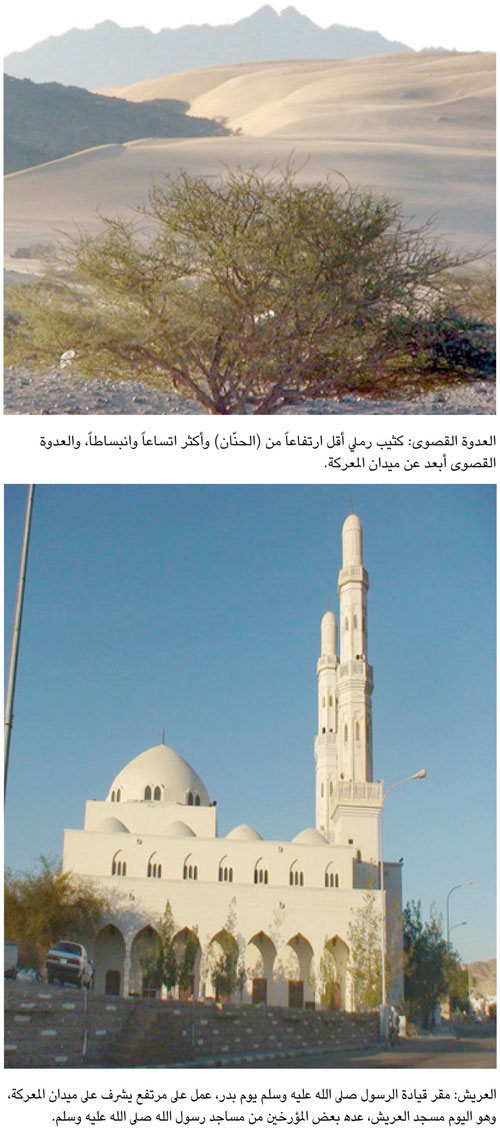 العدوة القصوى: كثيب رملي أقل ارتفاعاً من (الحنّان) وأكثر اتساعاً وانبساطاً، والعدوة القصوى أبعد عن ميدان المعركة.

العريش: مقر قيادة الرسول صلى الله عليه وسلم يوم بدر، عمل على مرتفع يشرف على ميدان المعركة، وهو اليوم مسجد العريش، عده بعض المؤرخين من مساجد رسول الله صلى الله عليه وسلم.